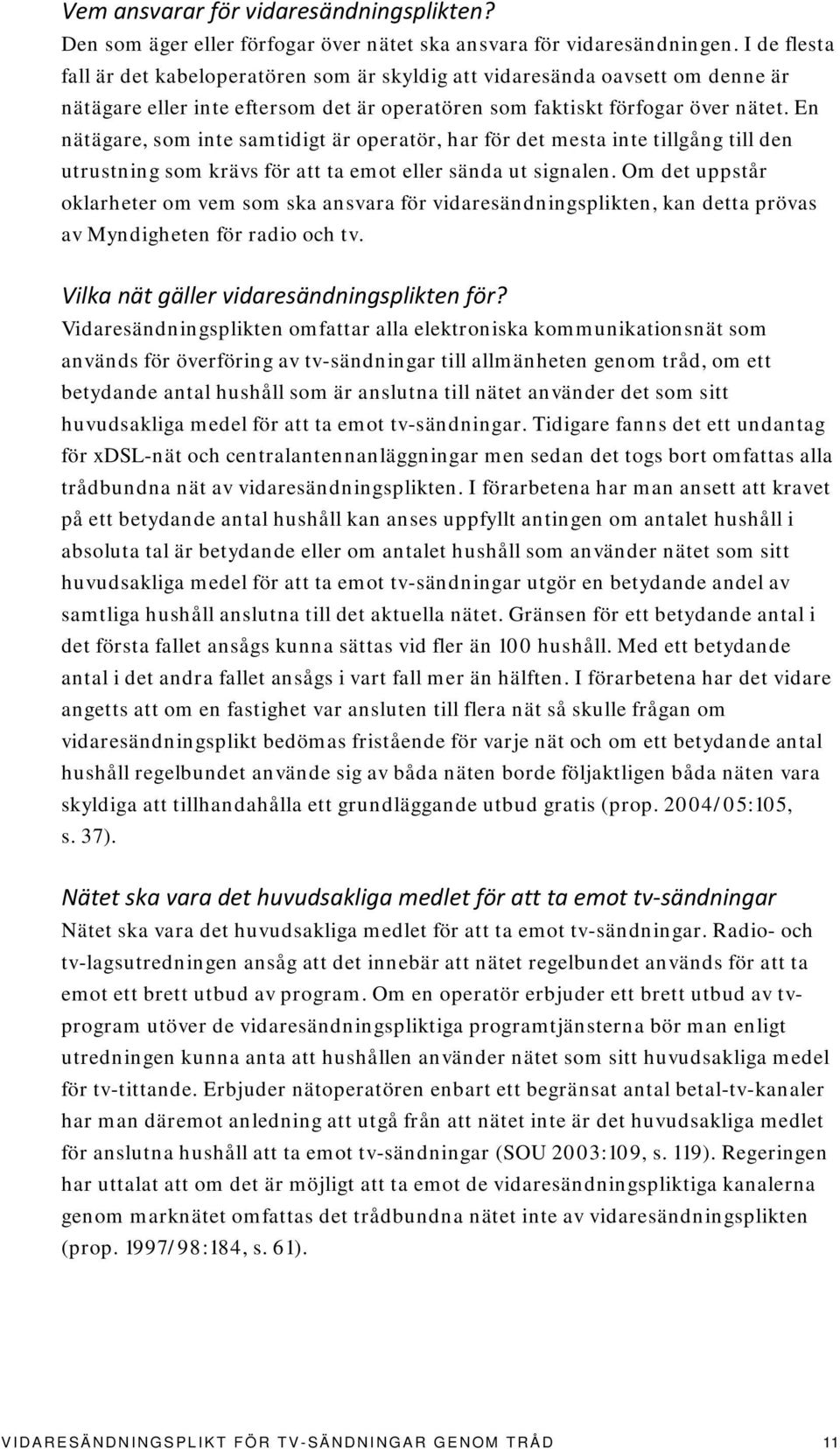 Vem ansvarar för vidaresändningsplikten?
Den som äger eller förfogar över nätet ska ansvara för vidaresändningen. I de flesta fall är det kabeloperatören som är skyldig att vidaresända oavsett om denne är nätägare eller inte eftersom det är operatören som faktiskt förfogar över nätet. En nätägare, som inte samtidigt är operatör, har för det mesta inte tillgång till den utrustning som krävs för att ta emot eller sända ut signalen. Om det uppstår oklarheter om vem som ska ansvara för vidaresändningsplikten, kan detta prövas av Myndigheten för radio och tv.

Vilka nät gäller vidaresändningsplikten för?
Vidaresändningsplikten omfattar alla elektroniska kommunikationsnät som används för överföring av tv-sändningar till allmänheten genom tråd, om ett betydande antal hushåll som är anslutna till nätet använder det som sitt huvudsakliga medel för att ta emot tv-sändningar. Tidigare fanns det ett undantag för xDSL-nät och centralantennanläggningar men sedan det togs bort omfattas alla trådbundna nät av vidaresändningsplikten. I förarbetena har man ansett att kravet på ett betydande antal hushåll kan anses uppfyllt antingen om antalet hushåll i absoluta tal är betydande eller om antalet hushåll som använder nätet som sitt huvudsakliga medel för att ta emot tv-sändningar utgör en betydande andel av samtliga hushåll anslutna till det aktuella nätet. Gränsen för ett betydande antal i det första fallet ansågs kunna sättas vid fler än 100 hushåll. Med ett betydande antal i det andra fallet ansågs i vart fall mer än hälften. I förarbetena har det vidare angetts att om en fastighet var ansluten till flera nät så skulle frågan om vidaresändningsplikt bedömas fristående för varje nät och om ett betydande antal hushåll regelbundet använde sig av båda näten borde följaktligen båda näten vara skyldiga att tillhandahålla ett grundläggande utbud gratis (prop. 2004/05:105, s. 37).

Nätet ska vara det huvudsakliga medlet för att ta emot tv-sändningar
Nätet ska vara det huvudsakliga medlet för att ta emot tv-sändningar. Radio- och tv-lagsutredningen ansåg att det innebär att nätet regelbundet används för att ta emot ett brett utbud av program. Om en operatör erbjuder ett brett utbud av tv-program utöver de vidaresändningspliktiga programtjänsterna bör man enligt utredningen kunna anta att hushållen använder nätet som sitt huvudsakliga medel för tv-tittande. Erbjuder nätoperatören enbart ett begränsat antal betal-tv-kanaler har man däremot anledning att utgå från att nätet inte är det huvudsakliga medlet för anslutna hushåll att ta emot tv-sändningar (SOU 2003:109, s. 119). Regeringen har uttalat att om det är möjligt att ta emot de vidaresändningspliktiga kanalerna genom marknätet omfattas det trådbundna nätet inte av vidaresändningsplikten (prop. 1997/98:184, s. 61).

VIDARESÄNDNINGSPLIKT FÖR TV-SÄNDNINGAR GENOM TRÅD 11